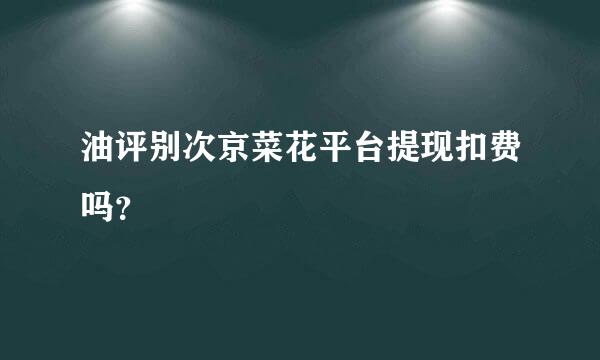 油评别次京菜花平台提现扣费吗？